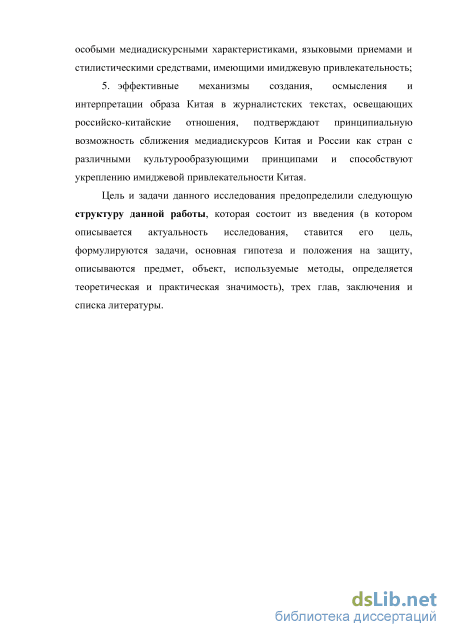 особыми медиадискурсными характеристиками, языковыми приемами и стилистическими средствами, имеющими имиджевую привлекательность;

5. эффективные механизмы создания, осмысления и интерпретации образа Китая в журналистских текстах, освещающих российско-китайские отношения, подтверждают принципиальную возможность сближения медиадискурсов Китая и России как стран с различными культурообразующими принципами и способствуют укреплению имиджевой привлекательности Китая.

Цель и задачи данного исследования предопределили следующую **структуру данной работы**, которая состоит из введения (в котором описывается актуальность исследования, ставится его цель, формулируются задачи, основная гипотеза и положения на защиту, описываются предмет, объект, используемые методы, определяется теоретическая и практическая значимость), трех глав, заключения и списка литературы.

dsLib.net
библиотека диссертаций